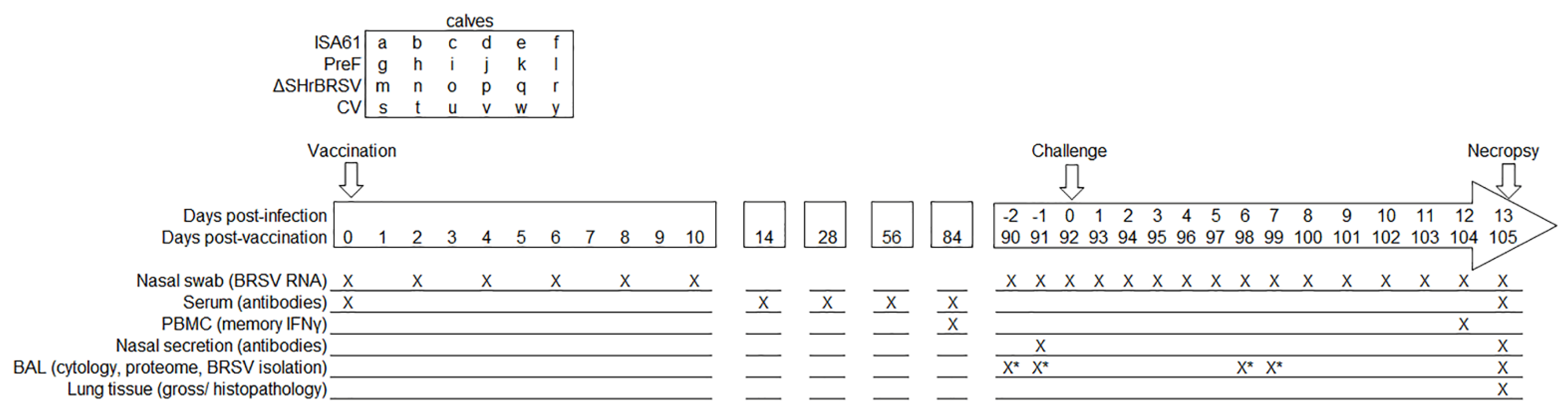 calves

| | | | | | | |
|---|---|---|---|---|---|---|
| ISA61 | a | b | c | d | e | f |
| PreF | g | h | i | j | k | l |
| ΔSHrBRSV | m | n | o | p | q | r |
| CV | s | t | u | v | w | y |

Vaccination

Challenge

Necropsy

Days post-infection -2 -1 0 1 2 3 4 5 6 7 8 9 10 11 12 13

Days post-vaccination 0 1 2 3 4 5 6 7 8 9 10 14 28 56 84 90 91 92 93 94 95 96 97 98 99 100 101 102 103 104 105

Nasal swab (BRSV RNA) X X X X X X X X X X X X X X X X X X X X X X

Serum (antibodies) X X X X X X

PBMC (memory IFNγ) X X

Nasal secretion (antibodies) X X

BAL (cytology, proteome, BRSV isolation) X* X* X* X* X

Lung tissue (gross/ histopathology) X